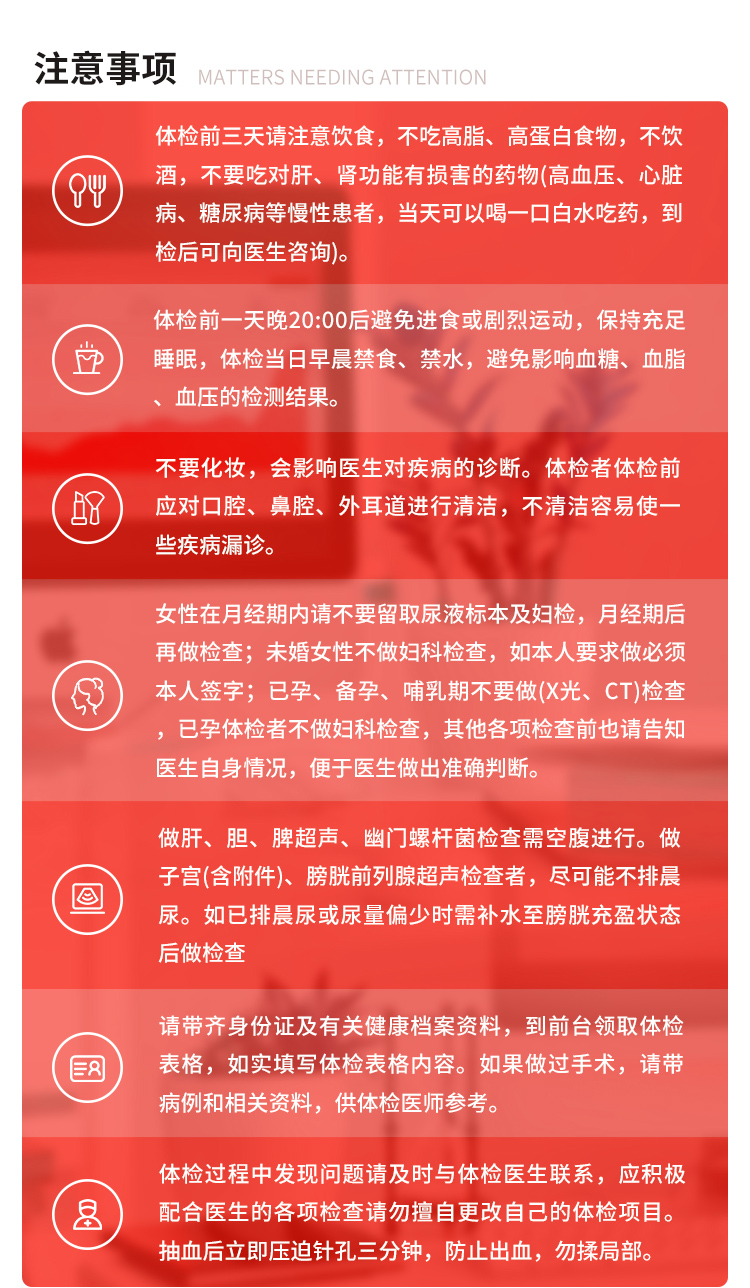 注意事项 MATTERS NEEDING ATTENTION

体检前三天请注意饮食，不吃高脂、高蛋白食物，不饮酒，不要吃对肝、肾功能有损害的药物(高血压、心脏病、糖尿病等慢性患者，当天可以喝一口白水吃药，到检后可向医生咨询)。

体检前一天晚20:00后避免进食或剧烈运动，保持充足睡眠，体检当日早晨禁食、禁水，避免影响血糖、血脂、血压的检测结果。

不要化妆，会影响医生对疾病的诊断。体检者体检前应对口腔、鼻腔、外耳道进行清洁，不清洁容易使一些疾病漏诊。

女性在月经期内请不要留取尿液标本及妇检，月经期后再做检查；未婚女性不做妇科检查，如本人要求做必须本人签字；已孕、备孕、哺乳期不要做(X光、CT)检查，已孕体检者不做妇科检查，其他各项检查前也请告知医生自身情况，便于医生做出准确判断。

做肝、胆、脾超声、幽门螺杆菌检查需空腹进行。做子宫(含附件)、膀胱前列腺超声检查者，尽可能不排晨尿。如已排晨尿或尿量偏少时需补水至膀胱充盈状态后做检查

请带齐身份证及有关健康档案资料，到前台领取体检表格，如实填写体检表格内容。如果做过手术，请带病例和相关资料，供体检医师参考。

体检过程中发现问题请及时与体检医生联系，应积极配合医生的各项检查请勿擅自更改自己的体检项目。抽血后立即压迫针孔三分钟，防止出血，勿揉局部。